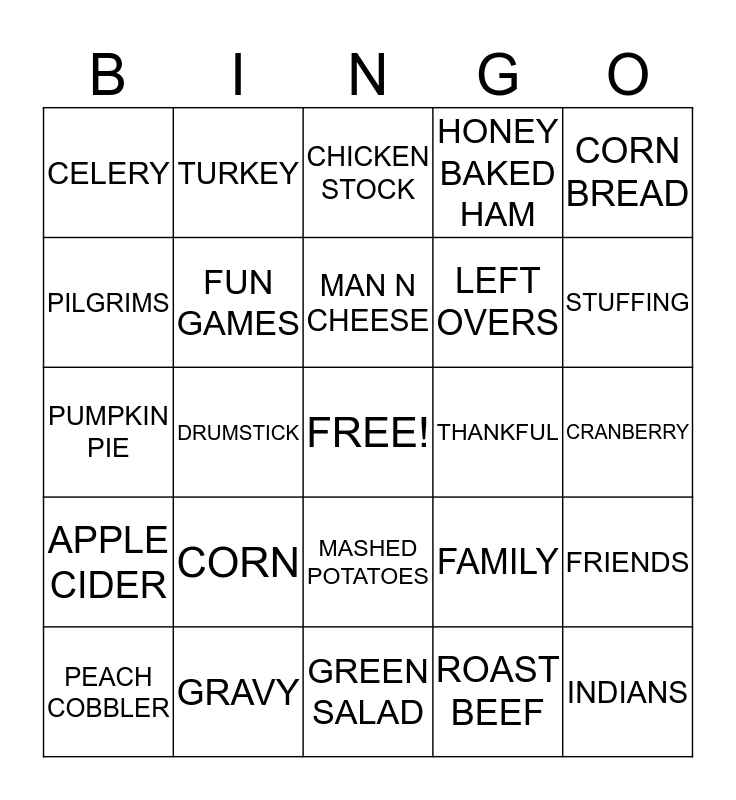 | B | I | N | G | O |
|---|---|---|---|---|
| CELERY | TURKEY | CHICKEN STOCK | HONEY BAKED HAM | CORN BREAD |
| PILGRIMS | FUN GAMES | MAN N CHEESE | LEFT OVERS | STUFFING |
| PUMPKIN PIE | DRUMSTICK | FREE! | THANKFUL | CRANBERRY |
| APPLE CIDER | CORN | MASHED POTATOES | FAMILY | FRIENDS |
| PEACH COBBLER | GRAVY | GREEN SALAD | ROAST BEEF | INDIANS |